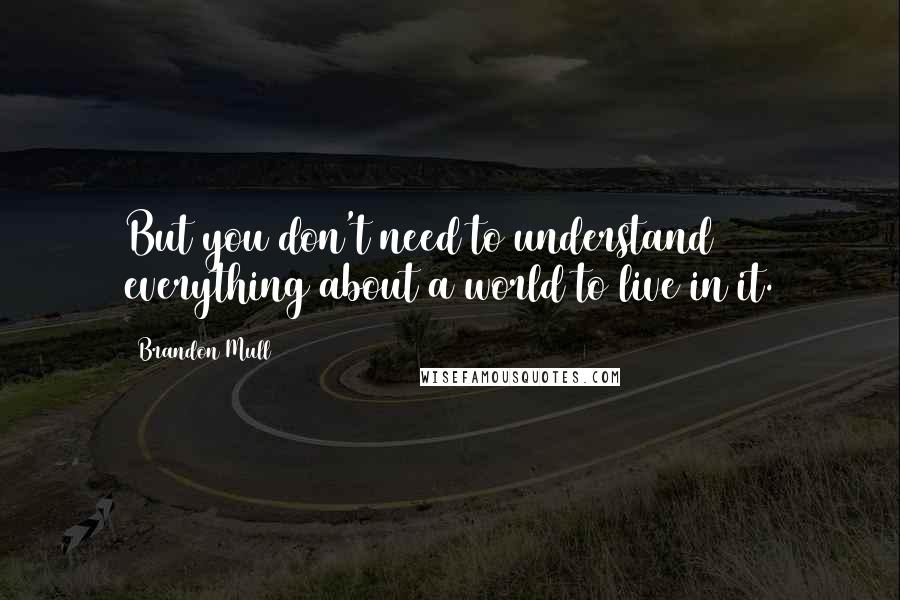 But you don't need to understand everything about a world to live in it.

Brandon Mull

WISEFAMOUSQUOTES.COM